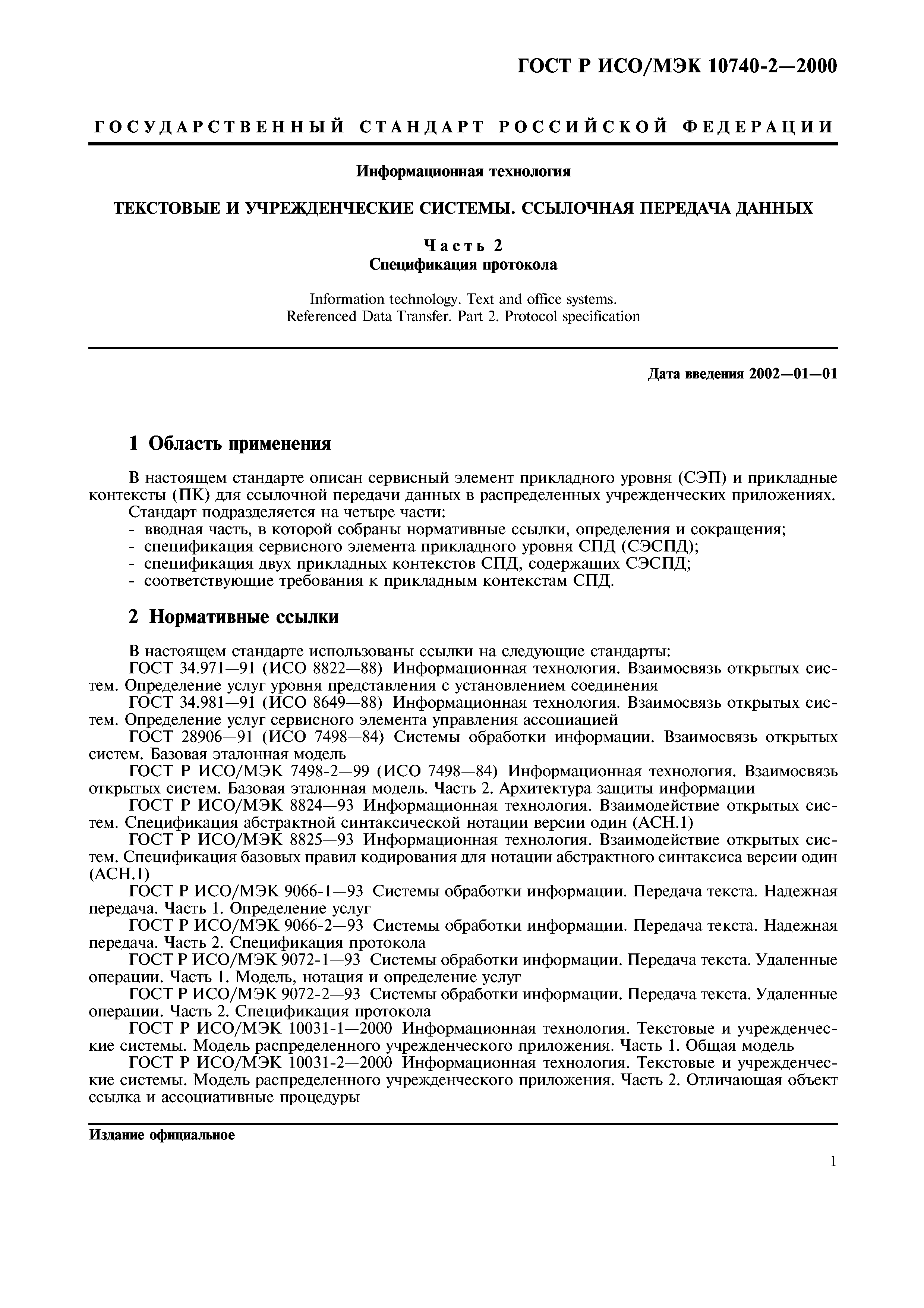 ГОСТ Р ИСО/МЭК 10740-2—2000

ГОСУДАРСТВЕННЫЙ СТАНДАРТ РОССИЙСКОЙ ФЕДЕРАЦИИ

Информационная технология

ТЕКСТОВЫЕ И УЧРЕЖДЕНЧЕСКИЕ СИСТЕМЫ. ССЫЛОЧНАЯ ПЕРЕДАЧА ДАННЫХ

Часть 2
Спецификация протокола

Information technology. Text and office systems.
Referenced Data Transfer. Part 2. Protocol specification

Дата введения 2002—01—01

1 Область применения

В настоящем стандарте описан сервисный элемент прикладного уровня (СЭП) и прикладные контексты (ПК) для ссылочной передачи данных в распределенных учрежденческих приложениях.
Стандарт подразделяется на четыре части:
- вводная часть, в которой собраны нормативные ссылки, определения и сокращения;
- спецификация сервисного элемента прикладного уровня СПД (СЭСПД);
- спецификация двух прикладных контекстов СПД, содержащих СЭСПД;
- соответствующие требования к прикладным контекстам СПД.

2 Нормативные ссылки

В настоящем стандарте использованы ссылки на следующие стандарты:
ГОСТ 34.971—91 (ИСО 8822—88) Информационная технология. Взаимосвязь открытых систем. Определение услуг уровня представления с установлением соединения
ГОСТ 34.981—91 (ИСО 8649—88) Информационная технология. Взаимосвязь открытых систем. Определение услуг сервисного элемента управления ассоциацией
ГОСТ 28906—91 (ИСО 7498—84) Системы обработки информации. Взаимосвязь открытых систем. Базовая эталонная модель
ГОСТ Р ИСО/МЭК 7498-2—99 (ИСО 7498—84) Информационная технология. Взаимосвязь открытых систем. Базовая эталонная модель. Часть 2. Архитектура защиты информации
ГОСТ Р ИСО/МЭК 8824—93 Информационная технология. Взаимодействие открытых систем. Спецификация абстрактной синтаксической нотации версии один (АСН.1)
ГОСТ Р ИСО/МЭК 8825—93 Информационная технология. Взаимодействие открытых систем. Спецификация базовых правил кодирования для нотации абстрактного синтаксиса версии один (АСН.1)
ГОСТ Р ИСО/МЭК 9066-1—93 Системы обработки информации. Передача текста. Надежная передача. Часть 1. Определение услуг
ГОСТ Р ИСО/МЭК 9066-2—93 Системы обработки информации. Передача текста. Надежная передача. Часть 2. Спецификация протокола
ГОСТ Р ИСО/МЭК 9072-1—93 Системы обработки информации. Передача текста. Удаленные операции. Часть 1. Модель, нотация и определение услуг
ГОСТ Р ИСО/МЭК 9072-2—93 Системы обработки информации. Передача текста. Удаленные операции. Часть 2. Спецификация протокола
ГОСТ Р ИСО/МЭК 10031-1—2000 Информационная технология. Текстовые и учрежденческие системы. Модель распределенного учрежденческого приложения. Часть 1. Общая модель
ГОСТ Р ИСО/МЭК 10031-2—2000 Информационная технология. Текстовые и учрежденческие системы. Модель распределенного учрежденческого приложения. Часть 2. Отличающая объект ссылка и ассоциативные процедуры

Издание официальное

1